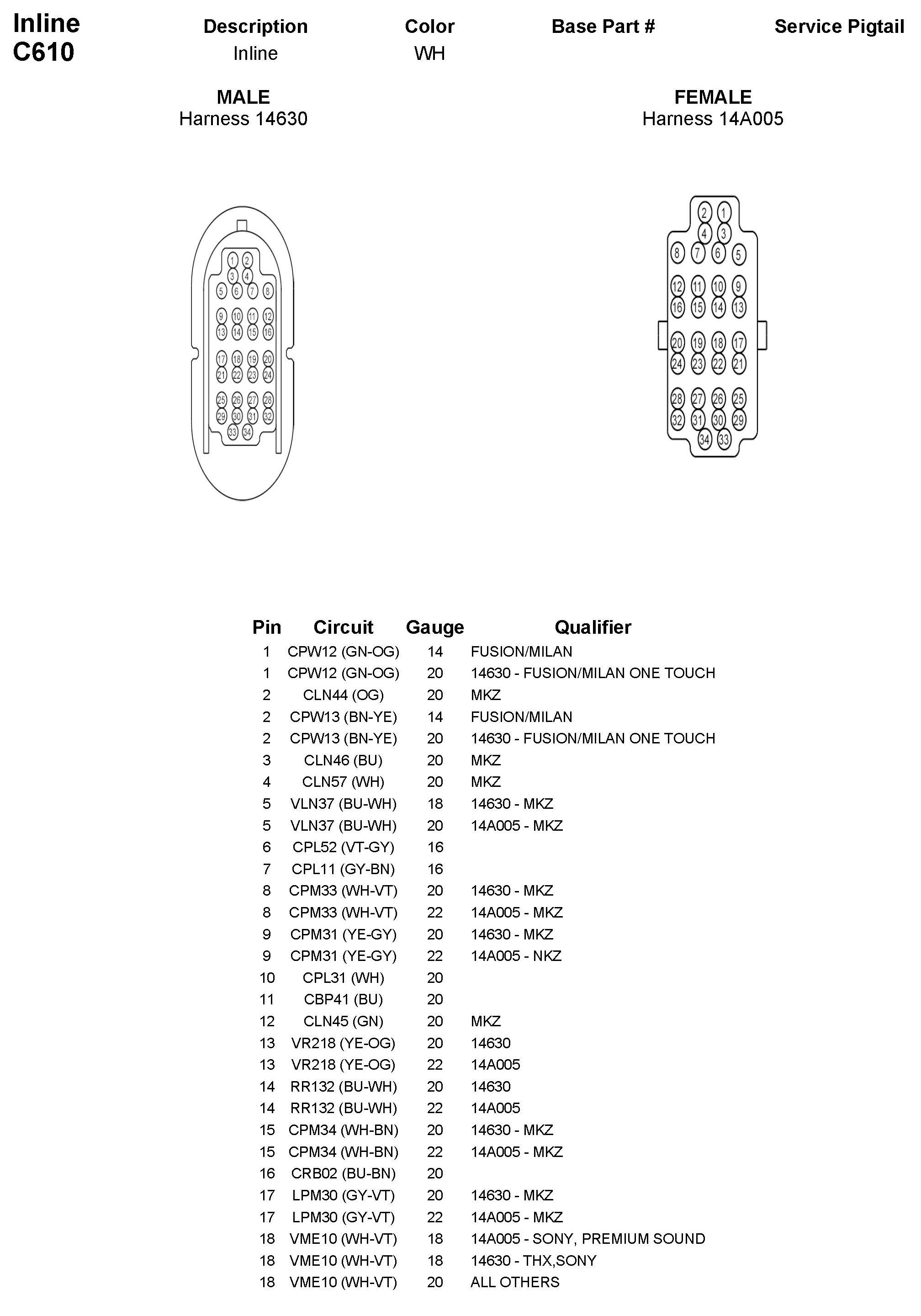 Inline
C610

| Description | Color | Base Part # | Service Pigtail |
|---|---|---|---|
| Inline | WH | | |

MALE
Harness 14630

FEMALE
Harness 14A005

1 2 3 4 5 6 7 8 9 10 11 12 13 14 15 16 17 18 19 20 21 22 23 24 25 26 27 28 29 30 31 32 33 34

2 1 4 3 8 7 6 5 12 11 10 9 16 15 14 13 20 19 18 17 24 23 22 21 28 27 26 25 32 31 30 29 34 33

| Pin | Circuit | Gauge | Qualifier |
|---|---|---|---|
| 1 | CPW12 (GN-OG) | 14 | FUSION/MILAN |
| 1 | CPW12 (GN-OG) | 20 | 14630 - FUSION/MILAN ONE TOUCH |
| 2 | CLN44 (OG) | 20 | MKZ |
| 2 | CPW13 (BN-YE) | 14 | FUSION/MILAN |
| 2 | CPW13 (BN-YE) | 20 | 14630 - FUSION/MILAN ONE TOUCH |
| 3 | CLN46 (BU) | 20 | MKZ |
| 4 | CLN57 (WH) | 20 | MKZ |
| 5 | VLN37 (BU-WH) | 18 | 14630 - MKZ |
| 5 | VLN37 (BU-WH) | 20 | 14A005 - MKZ |
| 6 | CPL52 (VT-GY) | 16 | |
| 7 | CPL11 (GY-BN) | 16 | |
| 8 | CPM33 (WH-VT) | 20 | 14630 - MKZ |
| 8 | CPM33 (WH-VT) | 22 | 14A005 - MKZ |
| 9 | CPM31 (YE-GY) | 20 | 14630 - MKZ |
| 9 | CPM31 (YE-GY) | 22 | 14A005 - NKZ |
| 10 | CPL31 (WH) | 20 | |
| 11 | CBP41 (BU) | 20 | |
| 12 | CLN45 (GN) | 20 | MKZ |
| 13 | VR218 (YE-OG) | 20 | 14630 |
| 13 | VR218 (YE-OG) | 22 | 14A005 |
| 14 | RR132 (BU-WH) | 20 | 14630 |
| 14 | RR132 (BU-WH) | 22 | 14A005 |
| 15 | CPM34 (WH-BN) | 20 | 14630 - MKZ |
| 15 | CPM34 (WH-BN) | 22 | 14A005 - MKZ |
| 16 | CRB02 (BU-BN) | 20 | |
| 17 | LPM30 (GY-VT) | 20 | 14630 - MKZ |
| 17 | LPM30 (GY-VT) | 22 | 14A005 - MKZ |
| 18 | VME10 (WH-VT) | 18 | 14A005 - SONY, PREMIUM SOUND |
| 18 | VME10 (WH-VT) | 18 | 14630 - THX,SONY |
| 18 | VME10 (WH-VT) | 20 | ALL OTHERS |